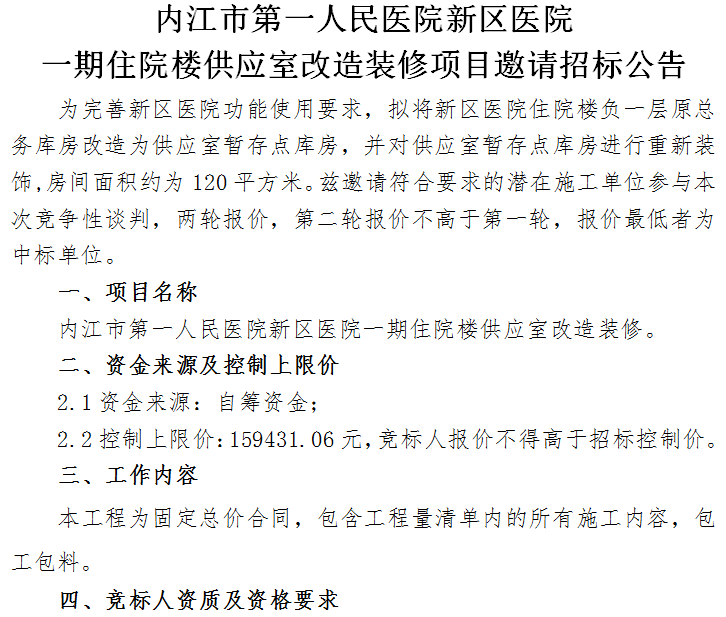 内江市第一人民医院新区医院
一期住院楼供应室改造装修项目邀请招标公告

为完善新区医院功能使用要求，拟将新区医院住院楼负一层原总务库房改造为供应室暂存点库房，并对供应室暂存点库房进行重新装饰,房间面积约为120平方米。兹邀请符合要求的潜在施工单位参与本次竞争性谈判，两轮报价，第二轮报价不高于第一轮，报价最低者为中标单位。

一、项目名称

内江市第一人民医院新区医院一期住院楼供应室改造装修。

二、资金来源及控制上限价

2.1资金来源：自筹资金;

2.2控制上限价：159431.06元,竞标人报价不得高于招标控制价。

三、工作内容

本工程为固定总价合同，包含工程量清单内的所有施工内容，包工包料。

四、竞标人资质及资格要求